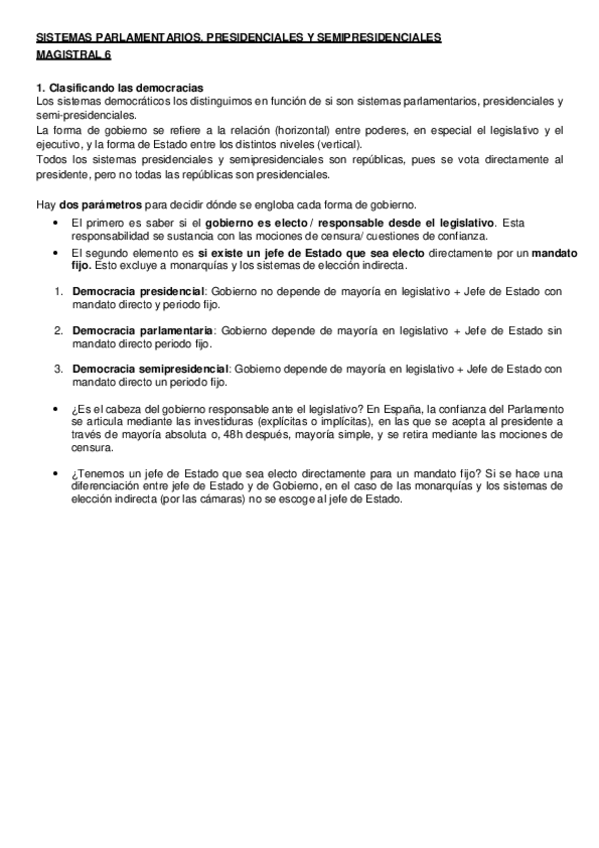 SISTEMAS PARLAMENTARIOS, PRESIDENCIALES Y SEMIPRESIDENCIALES
MAGISTRAL 6

1. Clasificando las democracias
Los sistemas democráticos los distinguimos en función de si son sistemas parlamentarios, presidenciales y semi-presidenciales.
La forma de gobierno se refiere a la relación (horizontal) entre poderes, en especial el legislativo y el ejecutivo, y la forma de Estado entre los distintos niveles (vertical).
Todos los sistemas presidenciales y semipresidenciales son repúblicas, pues se vota directamente al presidente, pero no todas las repúblicas son presidenciales.

Hay dos parámetros para decidir dónde se engloba cada forma de gobierno.
• El primero es saber si el gobierno es electo / responsable desde el legislativo. Esta responsabilidad se sustancia con las mociones de censura/ cuestiones de confianza.
• El segundo elemento es si existe un jefe de Estado que sea electo directamente por un mandato fijo. Esto excluye a monarquías y los sistemas de elección indirecta.

1. Democracia presidencial: Gobierno no depende de mayoría en legislativo + Jefe de Estado con mandato directo y periodo fijo.

2. Democracia parlamentaria: Gobierno depende de mayoría en legislativo + Jefe de Estado sin mandato directo periodo fijo.

3. Democracia semipresidencial: Gobierno depende de mayoría en legislativo + Jefe de Estado con mandato directo un periodo fijo.

• ¿Es el cabeza del gobierno responsable ante el legislativo? En España, la confianza del Parlamento se articula mediante las investiduras (explícitas o implícitas), en las que se acepta al presidente a través de mayoría absoluta o, 48h después, mayoría simple, y se retira mediante las mociones de censura.

• ¿Tenemos un jefe de Estado que sea electo directamente para un mandato fijo? Si se hace una diferenciación entre jefe de Estado y de Gobierno, en el caso de las monarquías y los sistemas de elección indirecta (por las cámaras) no se escoge al jefe de Estado.